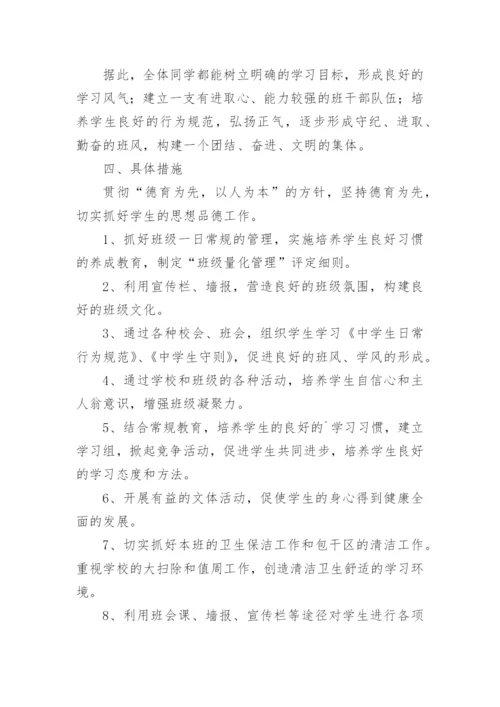 据此，全体同学都能树立明确的学习目标，形成良好的学习风气；建立一支有进取心、能力较强的班干部队伍；培养学生良好的行为规范，弘扬正气，逐步形成守纪、进取、勤奋的班风，构建一个团结、奋进、文明的集体。

四、具体措施

贯彻“德育为先，以人为本”的方针，坚持德育为先，切实抓好学生的思想品德工作。

1、抓好班级一日常规的管理，实施培养学生良好习惯的养成教育，制定“班级量化管理”评定细则。

2、利用宣传栏、墙报，营造良好的班级氛围，构建良好的班级文化。

3、通过各种校会、班会，组织学生学习《中学生日常行为规范》、《中学生守则》，促进良好的班风、学风的形成。

4、通过学校和班级的各种活动，培养学生自信心和主人翁意识，增强班级凝聚力。

5、结合常规教育，培养学生的良好的`学习习惯，建立学习组，掀起竞争活动，促进学生共同进步，培养学生良好的学习态度和方法。

6、开展有益的文体活动，促使学生的身心得到健康全面的发展。

7、切实抓好本班的卫生保洁工作和包干区的清洁工作。重视学校的大扫除和值周工作，创造清洁卫生舒适的学习环境。

8、利用班会课、墙报、宣传栏等途径对学生进行各项